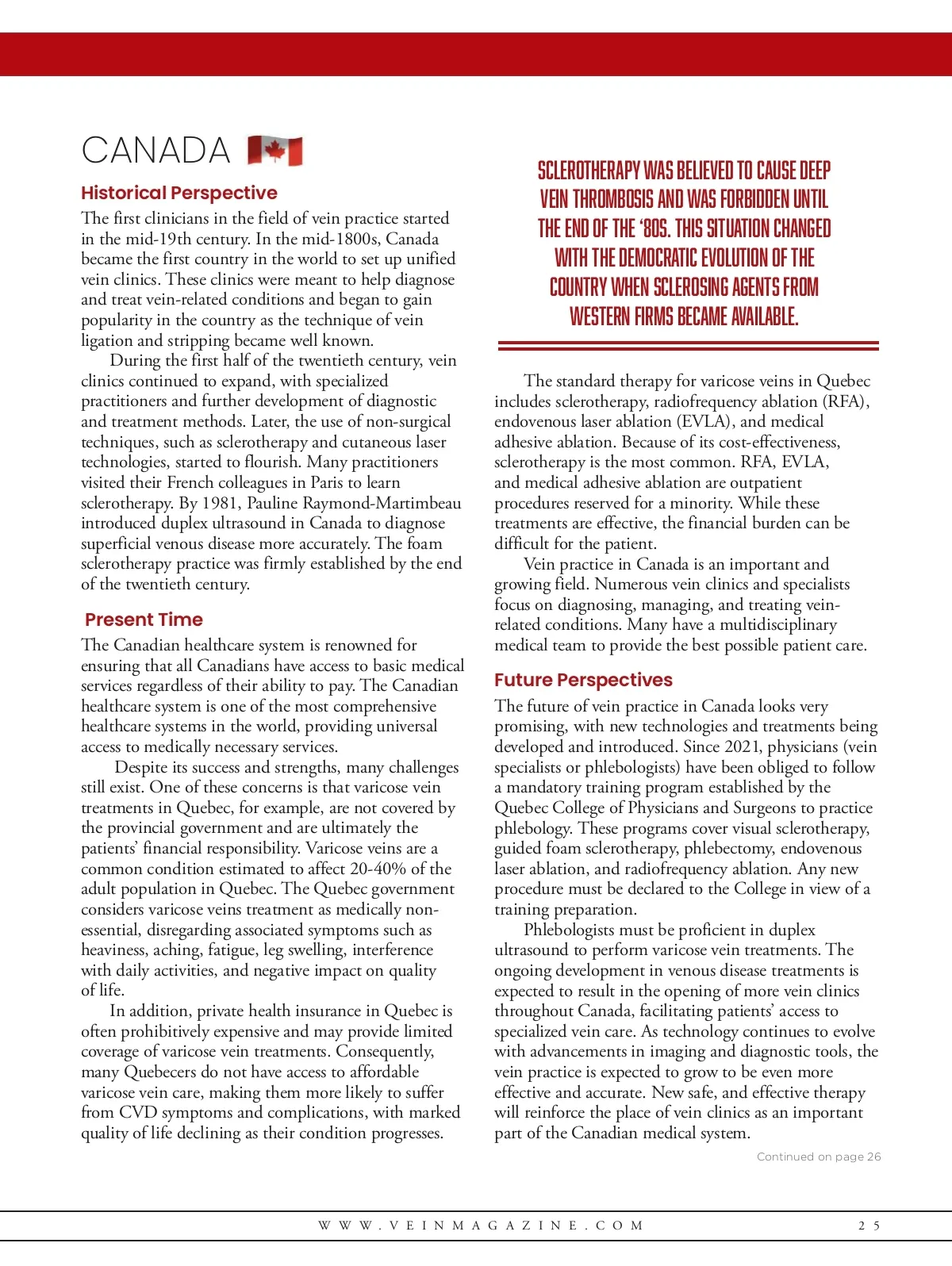 CANADA

Historical Perspective

The first clinicians in the field of vein practice started in the mid-19th century. In the mid-1800s, Canada became the first country in the world to set up unified vein clinics. These clinics were meant to help diagnose and treat vein-related conditions and began to gain popularity in the country as the technique of vein ligation and stripping became well known.

During the first half of the twentieth century, vein clinics continued to expand, with specialized practitioners and further development of diagnostic and treatment methods. Later, the use of non-surgical techniques, such as sclerotherapy and cutaneous laser technologies, started to flourish. Many practitioners visited their French colleagues in Paris to learn sclerotherapy. By 1981, Pauline Raymond-Martimbeau introduced duplex ultrasound in Canada to diagnose superficial venous disease more accurately. The foam sclerotherapy practice was firmly established by the end of the twentieth century.

Present Time

The Canadian healthcare system is renowned for ensuring that all Canadians have access to basic medical services regardless of their ability to pay. The Canadian healthcare system is one of the most comprehensive healthcare systems in the world, providing universal access to medically necessary services.

Despite its success and strengths, many challenges still exist. One of these concerns is that varicose vein treatments in Quebec, for example, are not covered by the provincial government and are ultimately the patients' financial responsibility. Varicose veins are a common condition estimated to affect 20-40% of the adult population in Quebec. The Quebec government considers varicose veins treatment as medically non-essential, disregarding associated symptoms such as heaviness, aching, fatigue, leg swelling, interference with daily activities, and negative impact on quality of life.

In addition, private health insurance in Quebec is often prohibitively expensive and may provide limited coverage of varicose vein treatments. Consequently, many Quebecers do not have access to affordable varicose vein care, making them more likely to suffer from CVD symptoms and complications, with marked quality of life declining as their condition progresses.

SCLEROTHERAPY WAS BELIEVED TO CAUSE DEEP VEIN THROMBOSIS AND WAS FORBIDDEN UNTIL THE END OF THE '80S. THIS SITUATION CHANGED WITH THE DEMOCRATIC EVOLUTION OF THE COUNTRY WHEN SCLEROSING AGENTS FROM WESTERN FIRMS BECAME AVAILABLE.

The standard therapy for varicose veins in Quebec includes sclerotherapy, radiofrequency ablation (RFA), endovenous laser ablation (EVLA), and medical adhesive ablation. Because of its cost-effectiveness, sclerotherapy is the most common. RFA, EVLA, and medical adhesive ablation are outpatient procedures reserved for a minority. While these treatments are effective, the financial burden can be difficult for the patient.

Vein practice in Canada is an important and growing field. Numerous vein clinics and specialists focus on diagnosing, managing, and treating vein-related conditions. Many have a multidisciplinary medical team to provide the best possible patient care.

Future Perspectives

The future of vein practice in Canada looks very promising, with new technologies and treatments being developed and introduced. Since 2021, physicians (vein specialists or phlebologists) have been obliged to follow a mandatory training program established by the Quebec College of Physicians and Surgeons to practice phlebology. These programs cover visual sclerotherapy, guided foam sclerotherapy, phlebectomy, endovenous laser ablation, and radiofrequency ablation. Any new procedure must be declared to the College in view of a training preparation.

Phlebologists must be proficient in duplex ultrasound to perform varicose vein treatments. The ongoing development in venous disease treatments is expected to result in the opening of more vein clinics throughout Canada, facilitating patients' access to specialized vein care. As technology continues to evolve with advancements in imaging and diagnostic tools, the vein practice is expected to grow to be even more effective and accurate. New safe, and effective therapy will reinforce the place of vein clinics as an important part of the Canadian medical system.

Continued on page 26

WWW.VEINMAGAZINE.COM

25